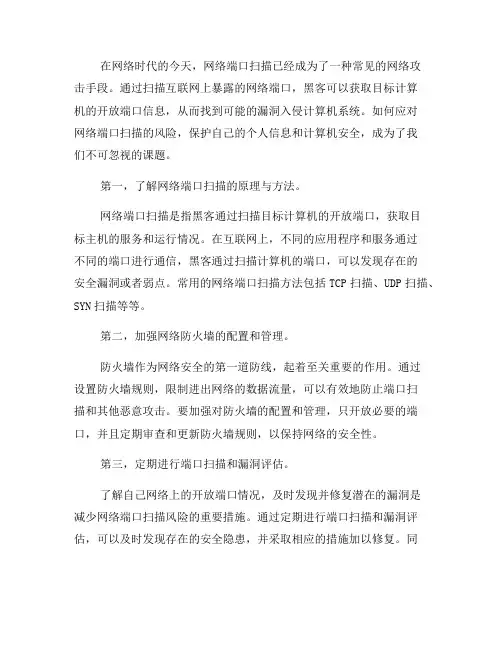 在网络时代的今天，网络端口扫描已经成为了一种常见的网络攻击手段。通过扫描互联网上暴露的网络端口，黑客可以获取目标计算机的开放端口信息，从而找到可能的漏洞入侵计算机系统。如何应对网络端口扫描的风险，保护自己的个人信息和计算机安全，成为了我们不可忽视的课题。

第一，了解网络端口扫描的原理与方法。

网络端口扫描是指黑客通过扫描目标计算机的开放端口，获取目标主机的服务和运行情况。在互联网上，不同的应用程序和服务通过不同的端口进行通信，黑客通过扫描计算机的端口，可以发现存在的安全漏洞或者弱点。常用的网络端口扫描方法包括 TCP 扫描、UDP 扫描、SYN 扫描等等。

第二，加强网络防火墙的配置和管理。

防火墙作为网络安全的第一道防线，起着至关重要的作用。通过设置防火墙规则，限制进出网络的数据流量，可以有效地防止端口扫描和其他恶意攻击。要加强对防火墙的配置和管理，只开放必要的端口，并且定期审查和更新防火墙规则，以保持网络的安全性。

第三，定期进行端口扫描和漏洞评估。

了解自己网络上的开放端口情况，及时发现并修复潜在的漏洞是减少网络端口扫描风险的重要措施。通过定期进行端口扫描和漏洞评估，可以及时发现存在的安全隐患，并采取相应的措施加以修复。同